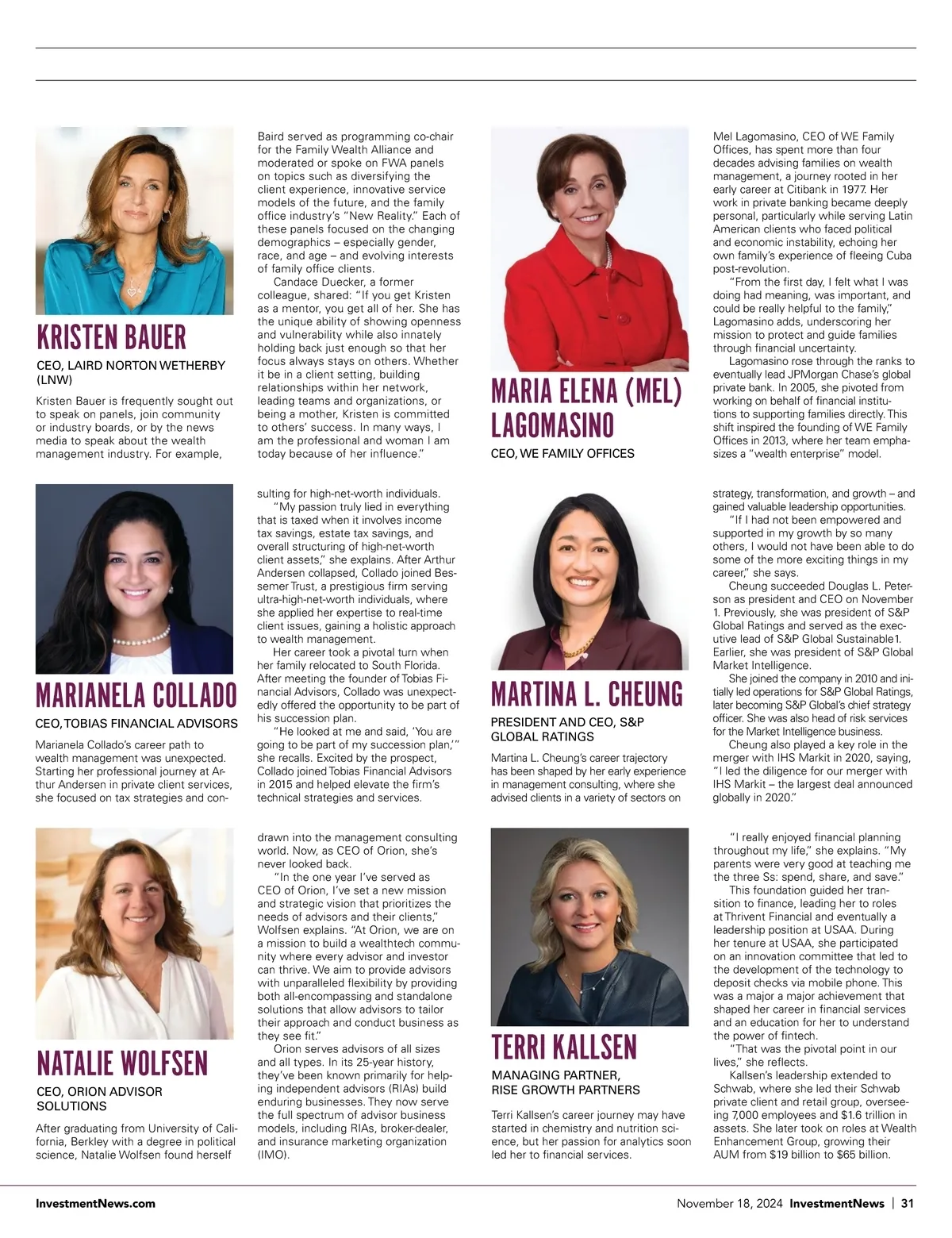 KRISTEN BAUER

CEO, LAIRD NORTON WETHERBY (LNW)

Kristen Bauer is frequently sought out to speak on panels, join community or industry boards, or by the news media to speak about the wealth management industry. For example, Baird served as programming co-chair for the Family Wealth Alliance and moderated or spoke on FWA panels on topics such as diversifying the client experience, innovative service models of the future, and the family office industry's "New Reality." Each of these panels focused on the changing demographics – especially gender, race, and age – and evolving interests of family office clients.

Candace Duecker, a former colleague, shared: "If you get Kristen as a mentor, you get all of her. She has the unique ability of showing openness and vulnerability while also innately holding back just enough so that her focus always stays on others. Whether it be in a client setting, building relationships within her network, leading teams and organizations, or being a mother, Kristen is committed to others' success. In many ways, I am the professional and woman I am today because of her influence."

MARIA ELENA (MEL) LAGOMASINO

CEO, WE FAMILY OFFICES

Mel Lagomasino, CEO of WE Family Offices, has spent more than four decades advising families on wealth management, a journey rooted in her early career at Citibank in 1977. Her work in private banking became deeply personal, particularly while serving Latin American clients who faced political and economic instability, echoing her own family's experience of fleeing Cuba post-revolution.

"From the first day, I felt what I was doing had meaning, was important, and could be really helpful to the family," Lagomasino adds, underscoring her mission to protect and guide families through financial uncertainty.

Lagomasino rose through the ranks to eventually lead JPMorgan Chase's global private bank. In 2005, she pivoted from working on behalf of financial institutions to supporting families directly. This shift inspired the founding of WE Family Offices in 2013, where her team emphasizes a "wealth enterprise" model.

MARIANELA COLLADO

CEO, TOBIAS FINANCIAL ADVISORS

Marianela Collado's career path to wealth management was unexpected. Starting her professional journey at Arthur Andersen in private client services, she focused on tax strategies and consulting for high-net-worth individuals.

"My passion truly lied in everything that is taxed when it involves income tax savings, estate tax savings, and overall structuring of high-net-worth client assets," she explains. After Arthur Andersen collapsed, Collado joined Bessemer Trust, a prestigious firm serving ultra-high-net-worth individuals, where she applied her expertise to real-time client issues, gaining a holistic approach to wealth management.

Her career took a pivotal turn when her family relocated to South Florida. After meeting the founder of Tobias Financial Advisors, Collado was unexpectedly offered the opportunity to be part of his succession plan.

"He looked at me and said, 'You are going to be part of my succession plan,'" she recalls. Excited by the prospect, Collado joined Tobias Financial Advisors in 2015 and helped elevate the firm's technical strategies and services.

MARTINA L. CHEUNG

PRESIDENT AND CEO, S&P GLOBAL RATINGS

Martina L. Cheung's career trajectory has been shaped by her early experience in management consulting, where she advised clients in a variety of sectors on strategy, transformation, and growth – and gained valuable leadership opportunities.

"If I had not been empowered and supported in my growth by so many others, I would not have been able to do some of the more exciting things in my career," she says.

Cheung succeeded Douglas L. Peterson as president and CEO on November 1. Previously, she was president of S&P Global Ratings and served as the executive lead of S&P Global Sustainable1. Earlier, she was president of S&P Global Market Intelligence.

She joined the company in 2010 and initially led operations for S&P Global Ratings, later becoming S&P Global's chief strategy officer. She was also head of risk services for the Market Intelligence business.

Cheung also played a key role in the merger with IHS Markit in 2020, saying, "I led the diligence for our merger with IHS Markit – the largest deal announced globally in 2020."

NATALIE WOLFSEN

CEO, ORION ADVISOR SOLUTIONS

After graduating from University of California, Berkley with a degree in political science, Natalie Wolfsen found herself drawn into the management consulting world. Now, as CEO of Orion, she's never looked back.

"In the one year I've served as CEO of Orion, I've set a new mission and strategic vision that prioritizes the needs of advisors and their clients," Wolfsen explains. "At Orion, we are on a mission to build a wealthtech community where every advisor and investor can thrive. We aim to provide advisors with unparalleled flexibility by providing both all-encompassing and standalone solutions that allow advisors to tailor their approach and conduct business as they see fit."

Orion serves advisors of all sizes and all types. In its 25-year history, they've been known primarily for helping independent advisors (RIAs) build enduring businesses. They now serve the full spectrum of advisor business models, including RIAs, broker-dealer, and insurance marketing organization (IMO).

TERRI KALLSEN

MANAGING PARTNER, RISE GROWTH PARTNERS

Terri Kallsen's career journey may have started in chemistry and nutrition science, but her passion for analytics soon led her to financial services.

"I really enjoyed financial planning throughout my life," she explains. "My parents were very good at teaching me the three Ss: spend, share, and save."

This foundation guided her transition to finance, leading her to roles at Thrivent Financial and eventually a leadership position at USAA. During her tenure at USAA, she participated on an innovation committee that led to the development of the technology to deposit checks via mobile phone. This was a major a major achievement that shaped her career in financial services and an education for her to understand the power of fintech.

"That was the pivotal point in our lives," she reflects.

Kallsen's leadership extended to Schwab, where she led their Schwab private client and retail group, overseeing 7,000 employees and $1.6 trillion in assets. She later took on roles at Wealth Enhancement Group, growing their AUM from $19 billion to $65 billion.

InvestmentNews.com

November 18, 2024 InvestmentNews | 31